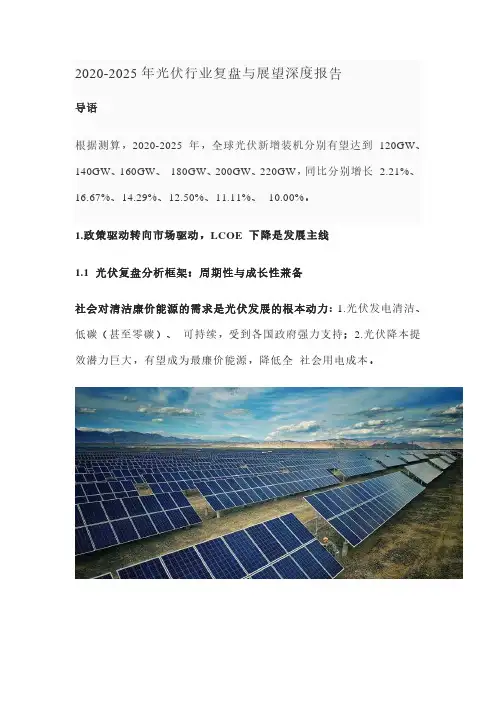 2020-2025年光伏行业复盘与展望深度报告

导语

根据测算，2020-2025年，全球光伏新增装机分别有望达到120GW、140GW、160GW、180GW、200GW、220GW，同比分别增长2.21%、16.67%、14.29%、12.50%、11.11%、10.00%。

1.政策驱动转向市场驱动，LCOE下降是发展主线

1.1 光伏复盘分析框架：周期性与成长性兼备

社会对清洁廉价能源的需求是光伏发展的根本动力：1.光伏发电清洁、低碳（甚至零碳）、可持续，受到各国政府强力支持；2.光伏降本提效潜力巨大，有望成为最廉价能源，降低全社会用电成本。